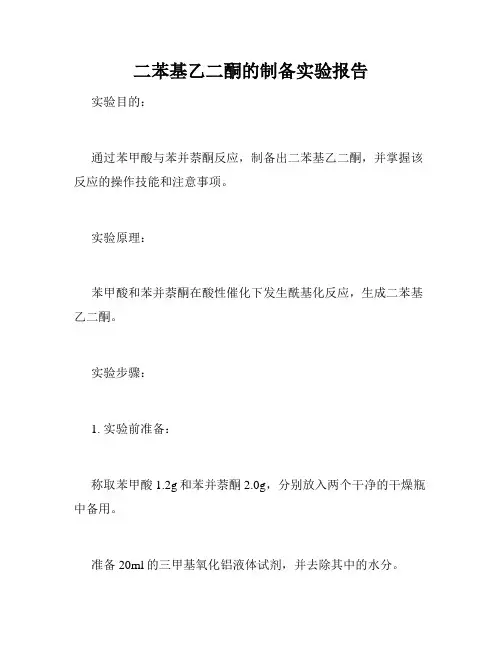 二苯基乙二酮的制备实验报告

实验目的：

通过苯甲酸与苯并萘酮反应，制备出二苯基乙二酮，并掌握该反应的操作技能和注意事项。

实验原理：

苯甲酸和苯并萘酮在酸性催化下发生酰基化反应，生成二苯基乙二酮。

实验步骤：

1. 实验前准备：

称取苯甲酸 1.2g 和苯并萘酮 2.0g，分别放入两个干净的干燥瓶中备用。

准备 20ml 的三甲基氧化铝液体试剂，并去除其中的水分。